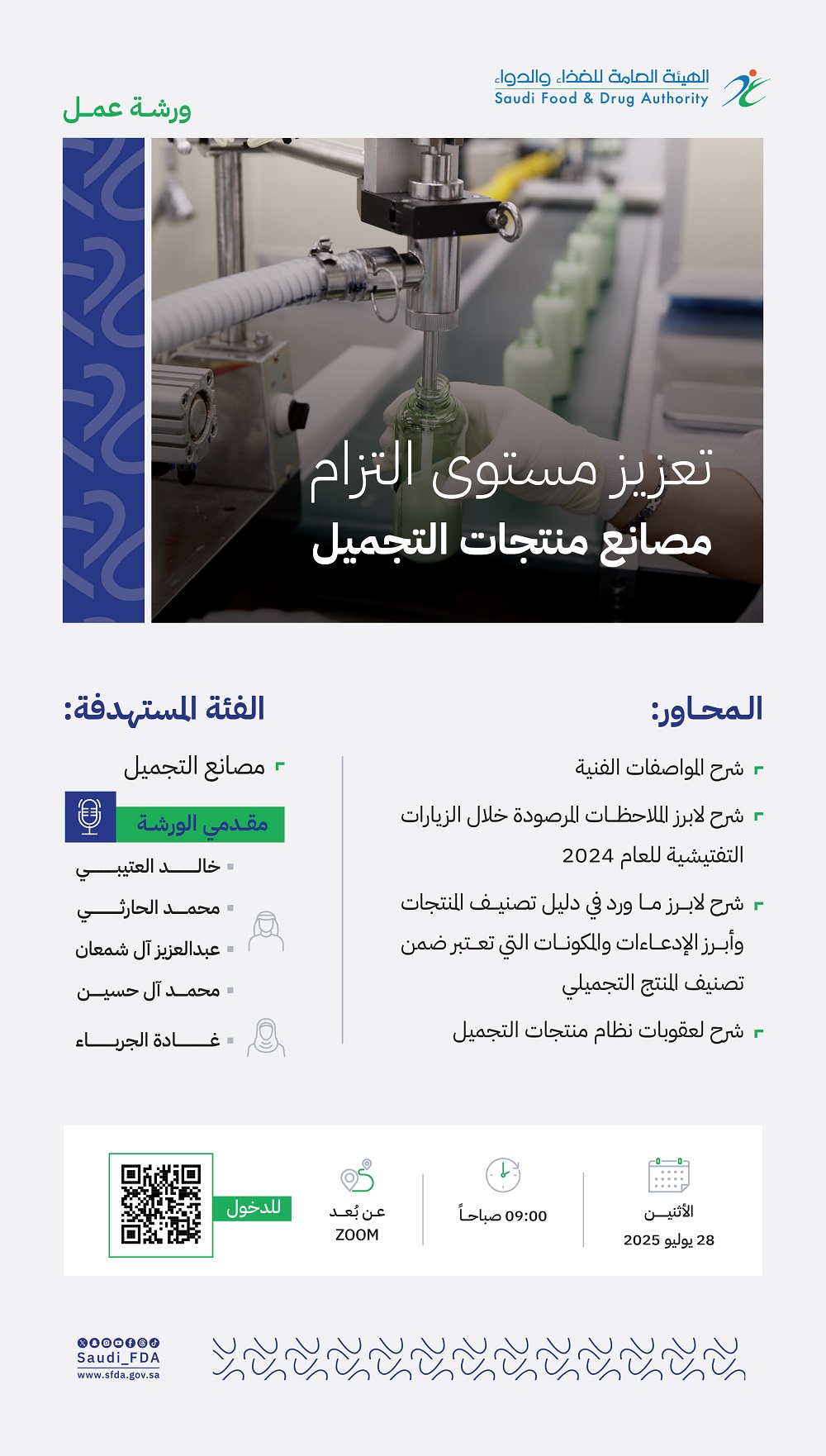 الهيئة العامة للغذاء والدواء
Saudi Food & Drug Authority

ورشة عمل

تعزيز مستوى التزام
مصانع منتجات التجميل

المحاور:

شرح المواصفات الفنية

شرح لابرز الملاحظات المرصودة خلال الزيارات التفتيشية للعام 2024

شرح لابرز ما ورد في دليل تصنيف المنتجات وأبرز الإدعاءات والمكونات التي تعتبر ضمن تصنيف المنتج التجميلي

شرح لعقوبات نظام منتجات التجميل

الفئة المستهدفة:

مصانع التجميل

مقدمي الورشة

خالد العتيبي
محمد الحارثي
عبدالعزيز آل شمعان
محمد آل حسين
غادة الجرباء

الأثنين
28 يوليو 2025

09:00 صباحاً

عن بُعد
ZOOM

للدخول

Saudi_FDA
www.sfda.gov.sa